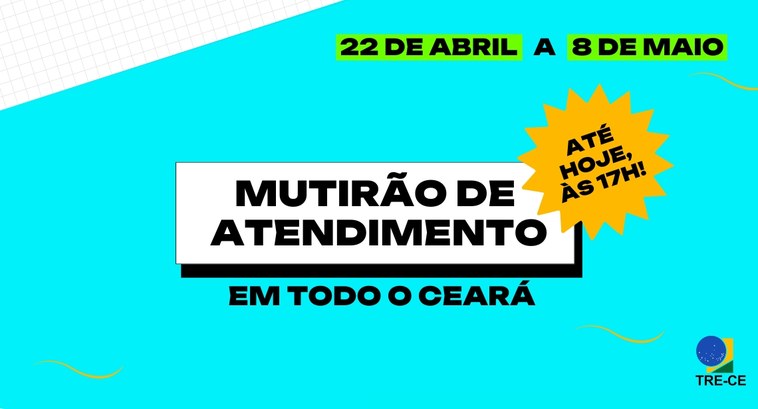 22 DE ABRIL A 8 DE MAIO

ATÉ HOJE, ÀS 17H!

MUTIRÃO DE ATENDIMENTO

EM TODO O CEARÁ

TRE-CE